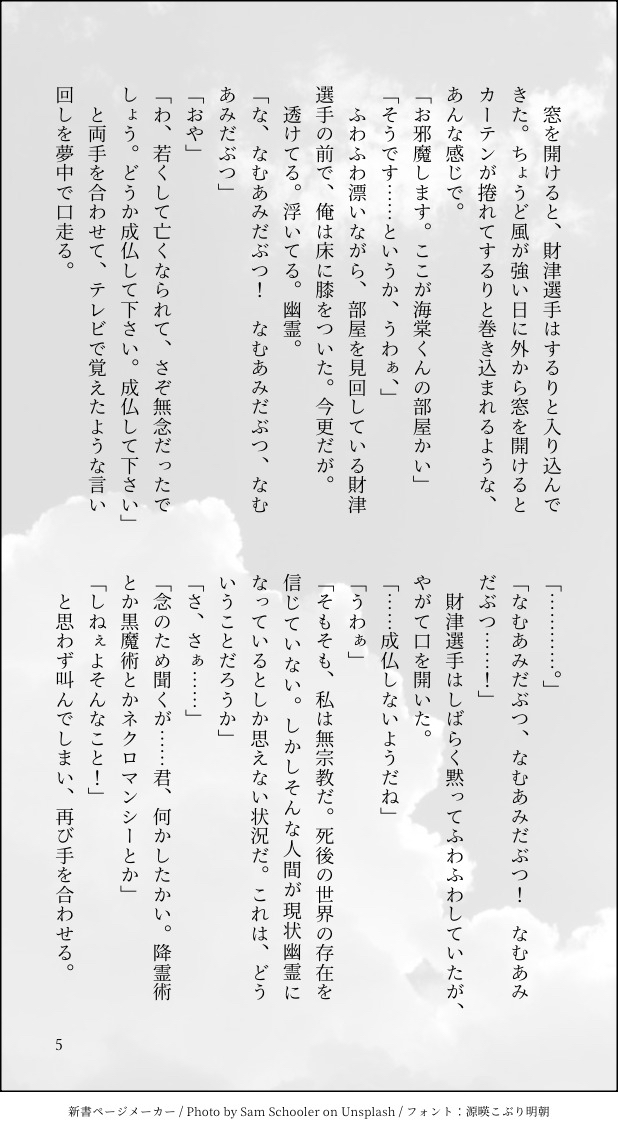 窓を開けると、財津選手はするりと入り込んできた。ちょうど風が強い日に外から窓を開けるとカーテンが捲れてするりと巻き込まれるような、あんな感じで。

「お邪魔します。ここが海棠くんの部屋かい」

「そうです……というか、うわぁ、」

ふわふわ漂いながら、部屋を見回している財津選手の前で、俺は床に膝をついた。今更だが。

透けてる。浮いてる。幽霊。

「な、なむあみだぶつ！　なむあみだぶつ、なむあみだぶつ」

「おや」

「わ、若くして亡くなられて、さぞ無念だったでしょう。どうか成仏して下さい。成仏して下さい」

と両手を合わせて、テレビで覚えたような言い回しを夢中で口走る。

「…………。」

「なむあみだぶつ、なむあみだぶつ！　なむあみだぶつ……！」

財津選手はしばらく黙ってふわふわしていたが、やがて口を開いた。

「……成仏しないようだね」

「うわぁ」

「そもそも、私は無宗教だ。死後の世界の存在を信じていない。しかしそんな人間が現状幽霊になっているとしか思えない状況だ。これは、どういうことだろうか」

「さ、さぁ……」

「念のため聞くが……君、何かしたかい。降霊術とか黒魔術とかネクロマンシーとか」

「しねぇよそんなこと！」

と思わず叫んでしまい、再び手を合わせる。

5

新書ページメーカー / Photo by Sam Schooler on Unsplash / フォント：源暎こぶり明朝